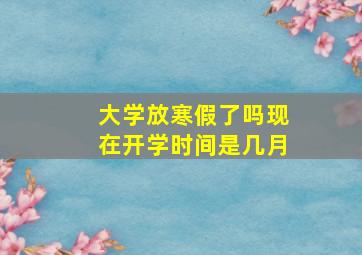 大学放寒假了吗现在开学时间是几月